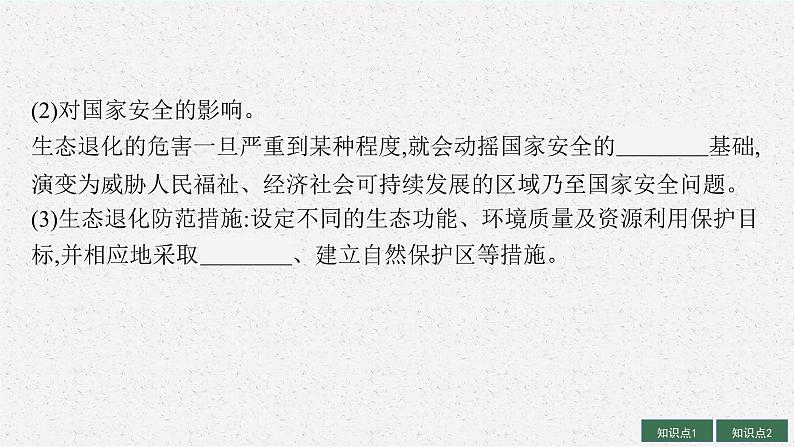 (2)对国家安全的影响。
生态退化的危害一旦严重到某种程度,就会动摇国家安全的________基础,演变为威胁人民福祉、经济社会可持续发展的区域乃至国家安全问题。
(3)生态退化防范措施:设定不同的生态功能、环境质量及资源利用保护目标,并相应地采取________、建立自然保护区等措施。

知识点1 知识点2